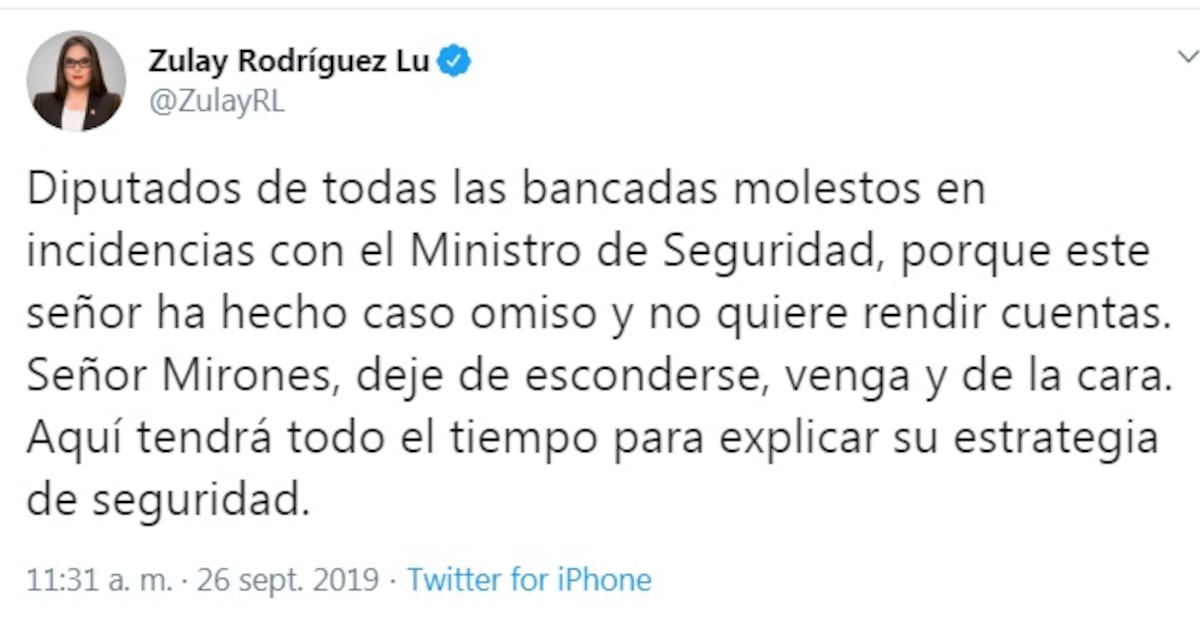 Zulay Rodríguez Lu
@ZulayRL

Diputados de todas las bancadas molestos en incidencias con el Ministro de Seguridad, porque este señor ha hecho caso omiso y no quiere rendir cuentas. Señor Mirones, deje de esconderse, venga y de la cara. Aquí tendrá todo el tiempo para explicar su estrategia de seguridad.

11:31 a. m. · 26 sept. 2019 · Twitter for iPhone